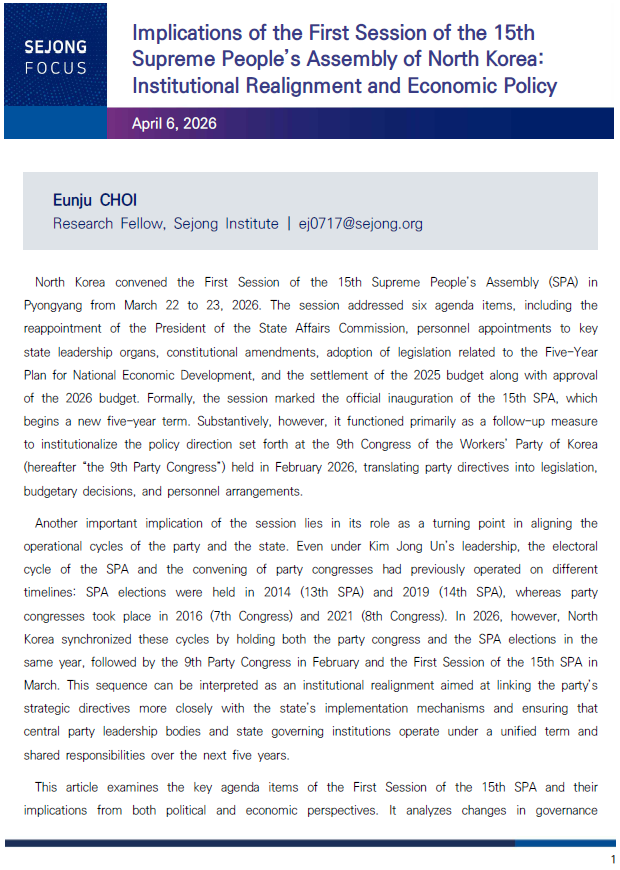 SEJONG FOCUS

Implications of the First Session of the 15th Supreme People's Assembly of North Korea: Institutional Realignment and Economic Policy

April 6, 2026

Eunju CHOI
Research Fellow, Sejong Institute | ej0717@sejong.org

North Korea convened the First Session of the 15th Supreme People's Assembly (SPA) in Pyongyang from March 22 to 23, 2026. The session addressed six agenda items, including the reappointment of the President of the State Affairs Commission, personnel appointments to key state leadership organs, constitutional amendments, adoption of legislation related to the Five-Year Plan for National Economic Development, and the settlement of the 2025 budget along with approval of the 2026 budget. Formally, the session marked the official inauguration of the 15th SPA, which begins a new five-year term. Substantively, however, it functioned primarily as a follow-up measure to institutionalize the policy direction set forth at the 9th Congress of the Workers' Party of Korea (hereafter "the 9th Party Congress") held in February 2026, translating party directives into legislation, budgetary decisions, and personnel arrangements.

Another important implication of the session lies in its role as a turning point in aligning the operational cycles of the party and the state. Even under Kim Jong Un's leadership, the electoral cycle of the SPA and the convening of party congresses had previously operated on different timelines: SPA elections were held in 2014 (13th SPA) and 2019 (14th SPA), whereas party congresses took place in 2016 (7th Congress) and 2021 (8th Congress). In 2026, however, North Korea synchronized these cycles by holding both the party congress and the SPA elections in the same year, followed by the 9th Party Congress in February and the First Session of the 15th SPA in March. This sequence can be interpreted as an institutional realignment aimed at linking the party's strategic directives more closely with the state's implementation mechanisms and ensuring that central party leadership bodies and state governing institutions operate under a unified term and shared responsibilities over the next five years.

This article examines the key agenda items of the First Session of the 15th SPA and their implications from both political and economic perspectives. It analyzes changes in governance

1